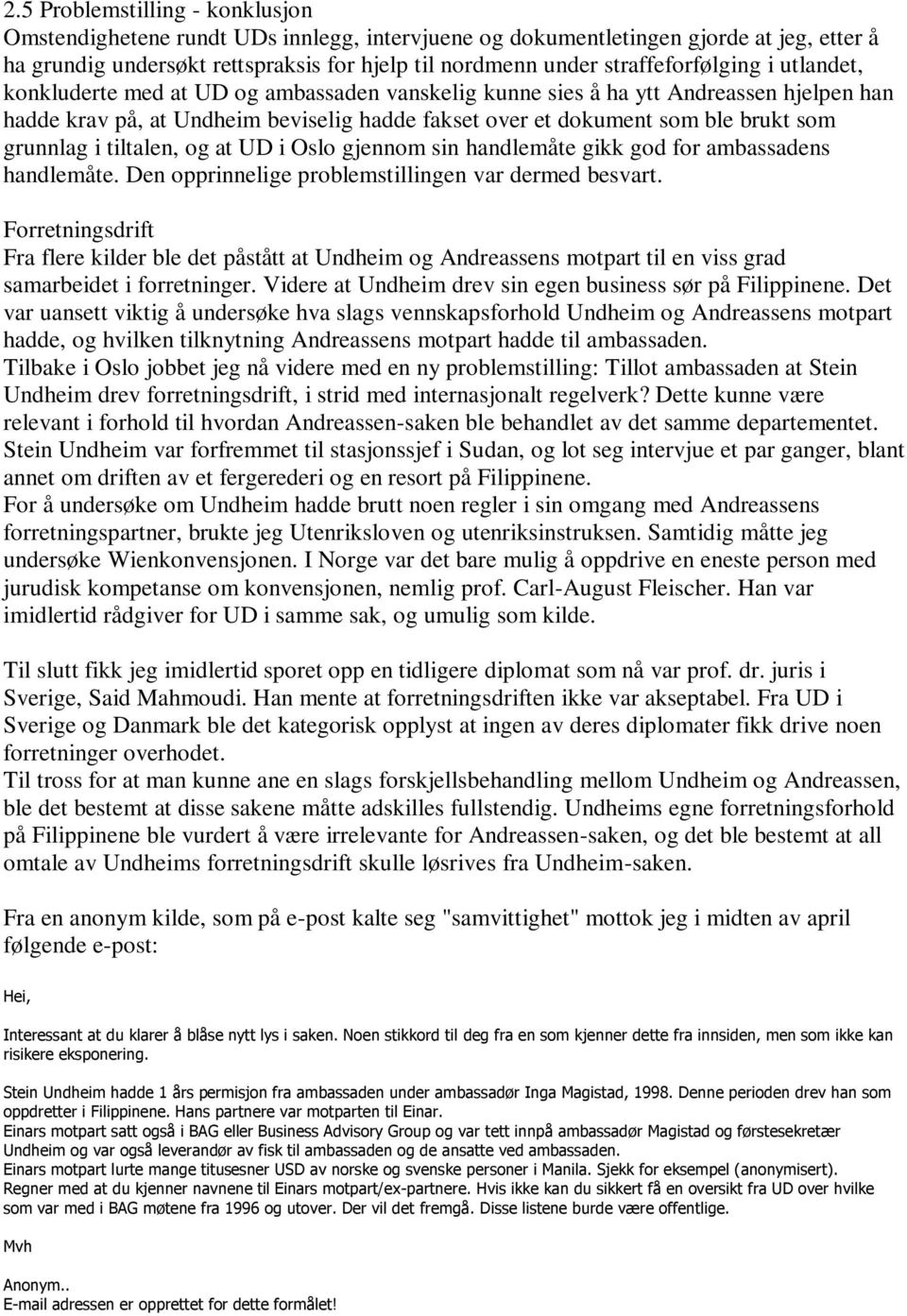 2.5 Problemstilling - konklusjon
Omstendighetene rundt UDs innlegg, intervjuene og dokumentletingen gjorde at jeg, etter å ha grundig undersøkt rettspraksis for hjelp til nordmenn under straffeforfølging i utlandet, konkluderte med at UD og ambassaden vanskelig kunne sies å ha ytt Andreassen hjelpen han hadde krav på, at Undheim beviselig hadde fakset over et dokument som ble brukt som grunnlag i tiltalen, og at UD i Oslo gjennom sin handlemåte gikk god for ambassadens handlemåte. Den opprinnelige problemstillingen var dermed besvart.

Forretningsdrift
Fra flere kilder ble det påstått at Undheim og Andreassens motpart til en viss grad samarbeidet i forretninger. Videre at Undheim drev sin egen business sør på Filippinene. Det var uansett viktig å undersøke hva slags vennskapsforhold Undheim og Andreassens motpart hadde, og hvilken tilknytning Andreassens motpart hadde til ambassaden.
Tilbake i Oslo jobbet jeg nå videre med en ny problemstilling: Tillot ambassaden at Stein Undheim drev forretningsdrift, i strid med internasjonalt regelverk? Dette kunne være relevant i forhold til hvordan Andreassen-saken ble behandlet av det samme departementet.
Stein Undheim var forfremmet til stasjonssjef i Sudan, og lot seg intervjue et par ganger, blant annet om driften av et fergerederi og en resort på Filippinene.
For å undersøke om Undheim hadde brutt noen regler i sin omgang med Andreassens forretningspartner, brukte jeg Utenriksloven og utenriksinstruksen. Samtidig måtte jeg undersøke Wienkonvensjonen. I Norge var det bare mulig å oppdrive en eneste person med jurudisk kompetanse om konvensjonen, nemlig prof. Carl-August Fleischer. Han var imidlertid rådgiver for UD i samme sak, og umulig som kilde.

Til slutt fikk jeg imidlertid sporet opp en tidligere diplomat som nå var prof. dr. juris i Sverige, Said Mahmoudi. Han mente at forretningsdriften ikke var akseptabel. Fra UD i Sverige og Danmark ble det kategorisk opplyst at ingen av deres diplomater fikk drive noen forretninger overhodet.
Til tross for at man kunne ane en slags forskjellsbehandling mellom Undheim og Andreassen, ble det bestemt at disse sakene måtte adskilles fullstendig. Undheims egne forretningsforhold på Filippinene ble vurdert å være irrelevante for Andreassen-saken, og det ble bestemt at all omtale av Undheims forretningsdrift skulle løsrives fra Undheim-saken.

Fra en anonym kilde, som på e-post kalte seg "samvittighet" mottok jeg i midten av april følgende e-post:

Hei,

Interessant at du klarer å blåse nytt lys i saken. Noen stikkord til deg fra en som kjenner dette fra innsiden, men som ikke kan risikere eksponering.

Stein Undheim hadde 1 års permisjon fra ambassaden under ambassadør Inga Magistad, 1998. Denne perioden drev han som oppdretter i Filippinene. Hans partnere var motparten til Einar.
Einars motpart satt også i BAG eller Business Advisory Group og var tett innpå ambassadør Magistad og førstesekretær Undheim og var også leverandør av fisk til ambassaden og de ansatte ved ambassaden.
Einars motpart lurte mange titusesner USD av norske og svenske personer i Manila. Sjekk for eksempel (anonymisert).
Regner med at du kjenner navnene til Einars motpart/ex-partnere. Hvis ikke kan du sikkert få en oversikt fra UD over hvilke som var med i BAG møtene fra 1996 og utover. Der vil det fremgå. Disse listene burde være offentlige.

Mvh

Anonym..
E-mail adressen er opprettet for dette formålet!